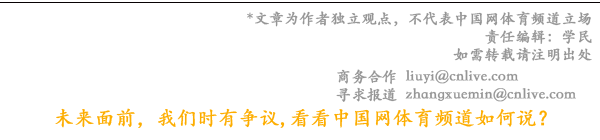 *文章为作者独立观点，不代表中国网体育频道立场
责任编辑：学民
如需转载请注明出处

商务合作 liuyi@cnlive.com
寻求报道 zhangxuemin@cnlive.com

未来面前，我们时有争议,看看中国网体育频道如何说？